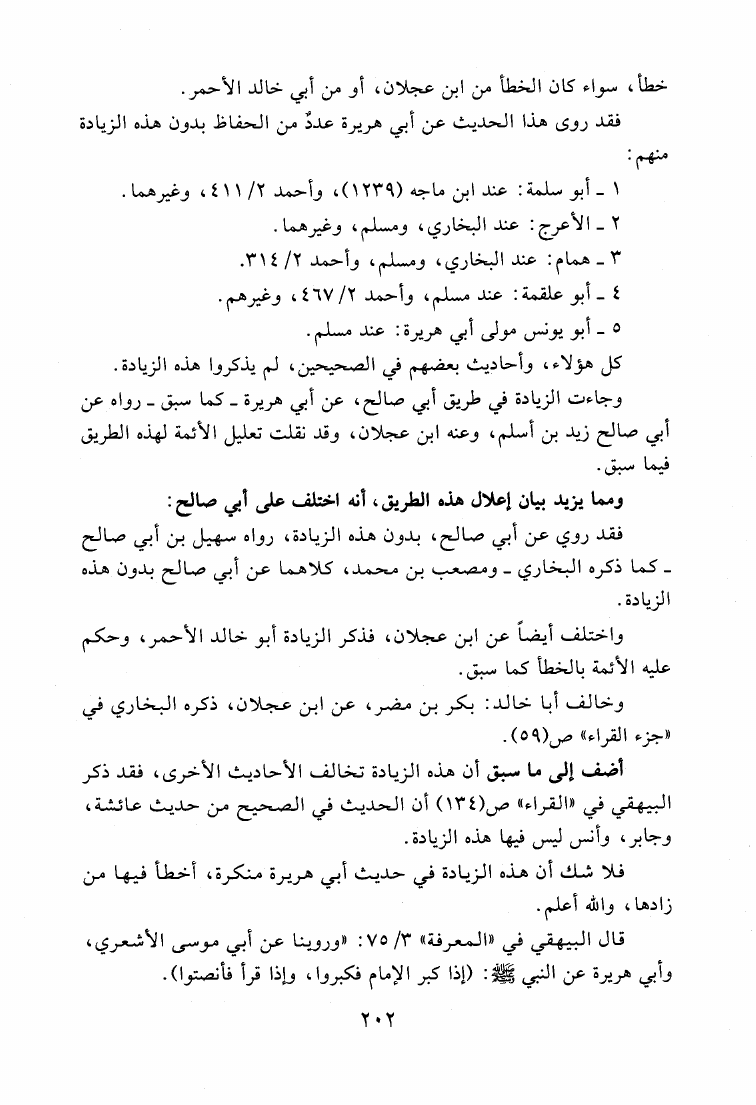 خطأ، سواء كان الخطأ من ابن عجلان، أو من أبي خالد الأحمر.

فقد روى هذا الحديث عن أبي هريرة عددٌ من الحفاظ بدون هذه الزيادة منهم:

١ ـ أبو سلمة: عند ابن ماجه (١٢٣٩)، وأحمد ٢/ ٤١١، وغيرهما.

٢ ـ الأعرج: عند البخاري، ومسلم، وغيرهما.

٣ ـ همام: عند البخاري، ومسلم، وأحمد ٢/ ٣١٤.

٤ ـ أبو علقمة: عند مسلم، وأحمد ٢/ ٤٦٧، وغيرهم.

٥ ـ أبو يونس مولى أبي هريرة: عند مسلم.

كل هؤلاء، وأحاديث بعضهم في الصحيحين، لم يذكروا هذه الزيادة.

وجاءت الزيادة في طريق أبي صالح، عن أبي هريرة ـ كما سبق ـ رواه عن أبي صالح زيد بن أسلم، وعنه ابن عجلان، وقد نقلت تعليل الأئمة لهذه الطريق فيما سبق.

ومما يزيد بيان إعلال هذه الطريق، أنه اختلف على أبي صالح:

فقد روي عن أبي صالح، بدون هذه الزيادة، رواه سهيل بن أبي صالح ـ كما ذكره البخاري ـ ومصعب بن محمد، كلاهما عن أبي صالح بدون هذه الزيادة.

واختلف أيضاً عن ابن عجلان، فذكر الزيادة أبو خالد الأحمر، وحكم عليه الأئمة بالخطأ كما سبق.

وخالف أبا خالد: بكر بن مضر، عن ابن عجلان، ذكره البخاري في «جزء القراء» ص(٥٩).

أضف إلى ما سبق أن هذه الزيادة تخالف الأحاديث الأخرى، فقد ذكر البيهقي في «القراء» ص(١٣٤) أن الحديث في الصحيح من حديث عائشة، وجابر، وأنس ليس فيها هذه الزيادة.

فلا شك أن هذه الزيادة في حديث أبي هريرة منكرة، أخطأ فيها من زادها، والله أعلم.

قال البيهقي في «المعرفة» ٣/ ٧٥: «وروينا عن أبي موسى الأشعري، وأبي هريرة عن النبي ﷺ: (إذا كبر الإمام فكبروا، وإذا قرأ فأنصتوا).

٢٠٢